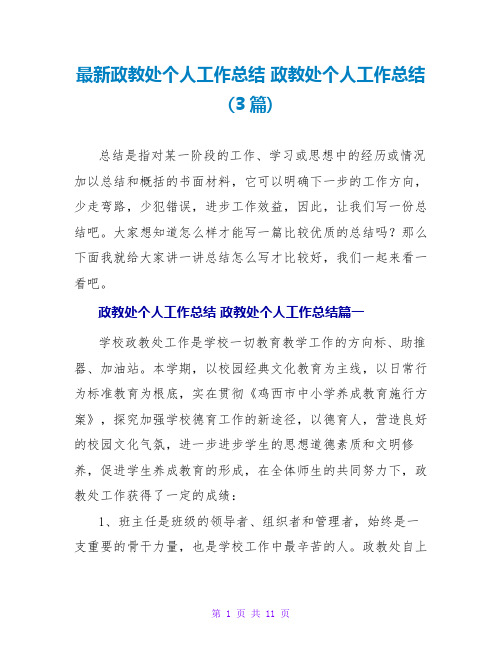 最新政教处个人工作总结 政教处个人工作总结(3篇)

总结是指对某一阶段的工作、学习或思想中的经历或情况加以总结和概括的书面材料，它可以明确下一步的工作方向，少走弯路，少犯错误，进步工作效益，因此，让我们写一份总结吧。大家想知道怎么样才能写一篇比较优质的总结吗？那么下面我就给大家讲一讲总结怎么写才比较好，我们一起来看一看吧。

政教处个人工作总结 政教处个人工作总结篇一

学校政教处工作是学校一切教育教学工作的方向标、助推器、加油站。本学期，以校园经典文化教育为主线，以日常行为标准教育为根底，实在贯彻《鸡西市中小学养成教育施行方案》，探究加强学校德育工作的新途径，以德育人，营造良好的校园文化气氛，进一步进步学生的思想道德素质和文明修养，促进学生养成教育的形成，在全体师生的共同努力下，政教处工作获得了一定的成绩：

1、班主任是班级的领导者、组织者和管理者，始终是一支重要的骨干力量，也是学校工作中最辛苦的人。政教处自上

第 1 页 共 11 页